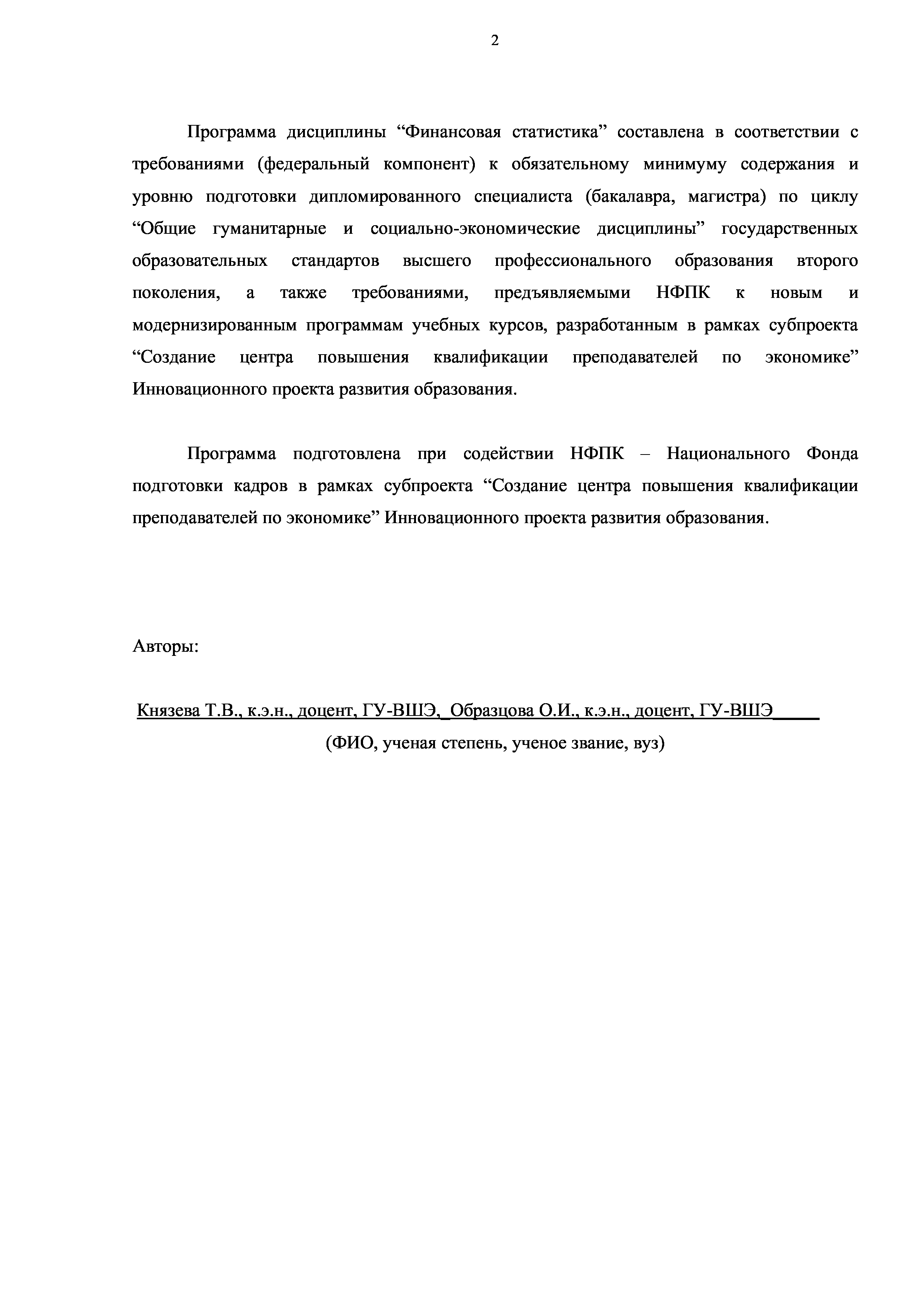 2

Программа дисциплины “Финансовая статистика” составлена в соответствии с требованиями (федеральный компонент) к обязательному минимуму содержания и уровню подготовки дипломированного специалиста (бакалавра, магистра) по циклу “Общие гуманитарные и социально-экономические дисциплины” государственных образовательных стандартов высшего профессионального образования второго поколения, а также требованиями, предъявляемыми НФПК к новым и модернизированным программам учебных курсов, разработанным в рамках субпроекта “Создание центра повышения квалификации преподавателей по экономике” Инновационного проекта развития образования.

Программа подготовлена при содействии НФПК – Национального Фонда подготовки кадров в рамках субпроекта “Создание центра повышения квалификации преподавателей по экономике” Инновационного проекта развития образования.

Авторы:

Князева Т.В., к.э.н., доцент, ГУ-ВШЭ,_Образцова О.И., к.э.н., доцент, ГУ-ВШЭ_____
(ФИО, ученая степень, ученое звание, вуз)